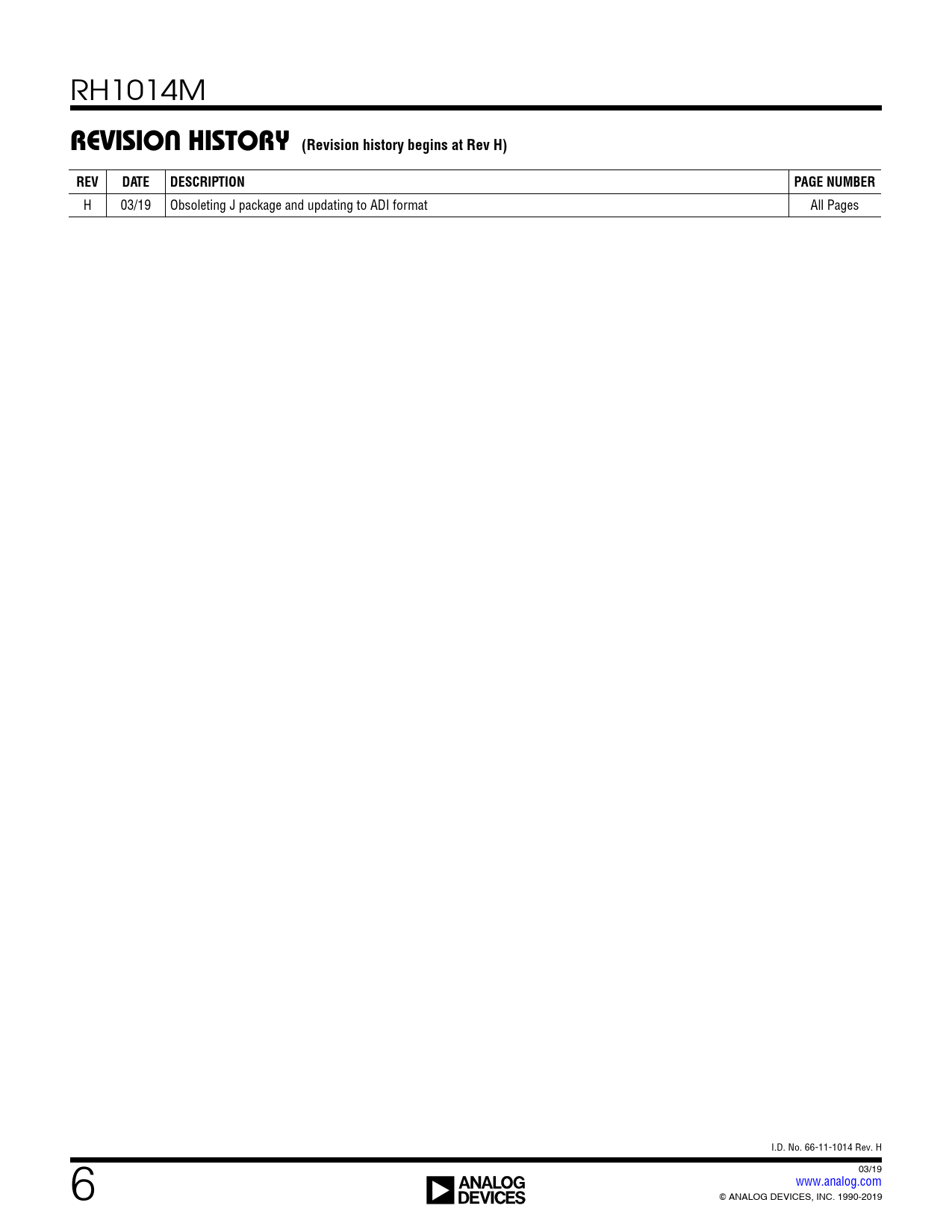 RH1014M

REVISION HISTORY (Revision history begins at Rev H)

| REV | DATE | DESCRIPTION | PAGE NUMBER |
|---|---|---|---|
| H | 03/19 | Obsoleting J package and updating to ADI format | All Pages |

I.D. No. 66-11-1014 Rev. H

6

ANALOG DEVICES

03/19
www.analog.com
© ANALOG DEVICES, INC. 1990-2019